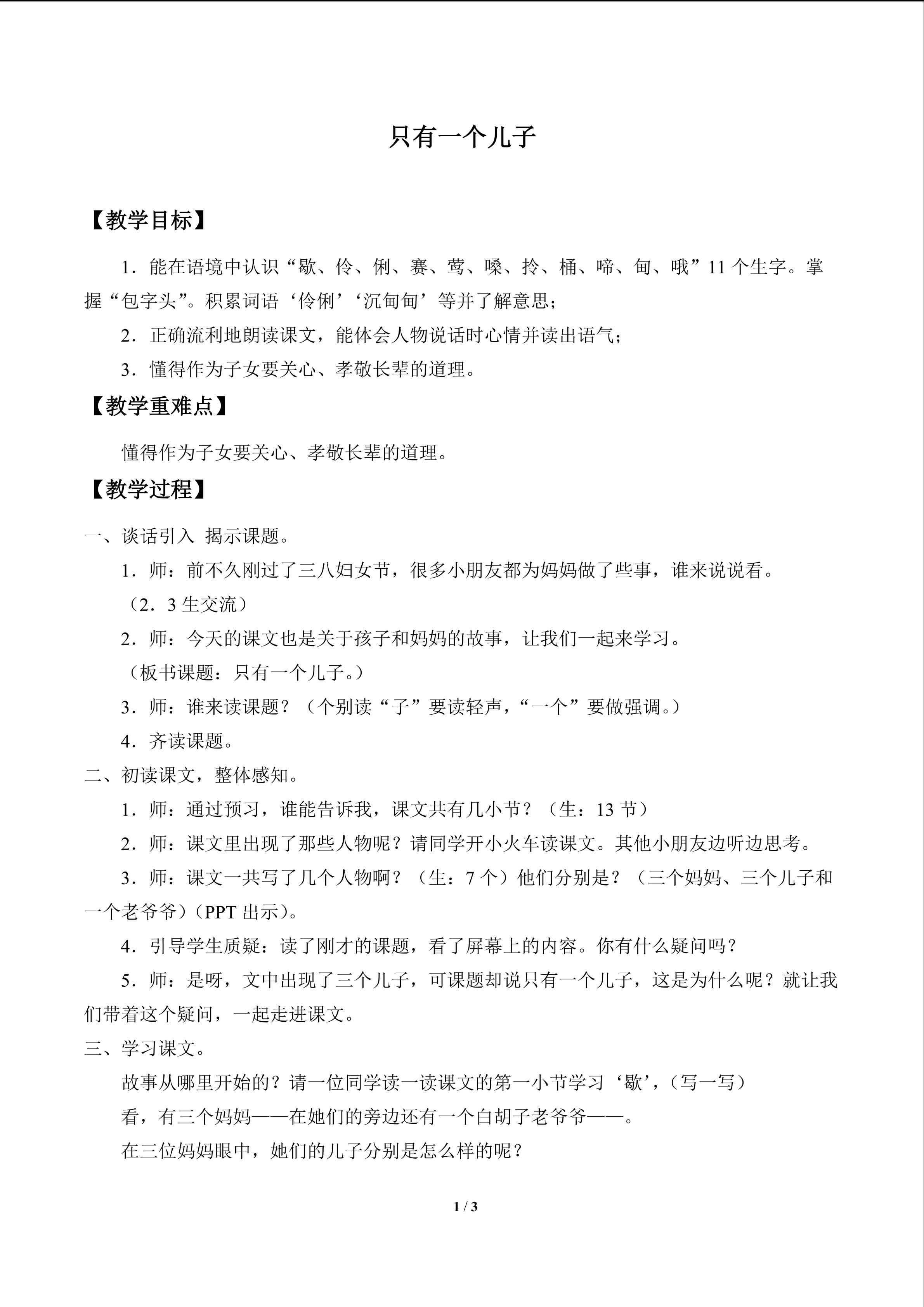 只有一个儿子

【教学目标】

1.能在语境中认识“歇、伶、俐、赛、莺、嗓、拎、桶、啼、甸、哦”11个生字。掌握“包字头”。积累词语‘伶俐’‘沉甸甸’等并了解意思；

2.正确流利地朗读课文，能体会人物说话时心情并读出语气；

3.懂得作为子女要关心、孝敬长辈的道理。

【教学重难点】

懂得作为子女要关心、孝敬长辈的道理。

【教学过程】

一、谈话引入 揭示课题。

1.师：前不久刚过了三八妇女节，很多小朋友都为妈妈做了些事，谁来说说看。

（2.3生交流）

2.师：今天的课文也是关于孩子和妈妈的故事，让我们一起来学习。

（板书课题：只有一个儿子。）

3.师：谁来读课题？（个别读“子”要读轻声，“一个”要做强调。）

4.齐读课题。

二、初读课文，整体感知。

1.师：通过预习，谁能告诉我，课文共有几小节？（生：13节）

2.师：课文里出现了那些人物呢？请同学开小火车读课文。其他小朋友边听边思考。

3.师：课文一共写了几个人物啊？（生：7个）他们分别是？（三个妈妈、三个儿子和一个老爷爷）(PPT出示)。

4.引导学生质疑：读了刚才的课题，看了屏幕上的内容。你有什么疑问吗？

5.师：是呀，文中出现了三个儿子，可课题却说只有一个儿子，这是为什么呢？就让我们带着这个疑问，一起走进课文。

三、学习课文。

故事从哪里开始的？请一位同学读一读课文的第一小节学习‘歇’，（写一写）

看，有三个妈妈——在她们的旁边还有一个白胡子老爷爷——。

在三位妈妈眼中，她们的儿子分别是怎么样的呢？

1 / 3